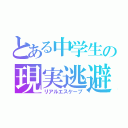 とある中学生の
現実逃避
リアルエスケープ